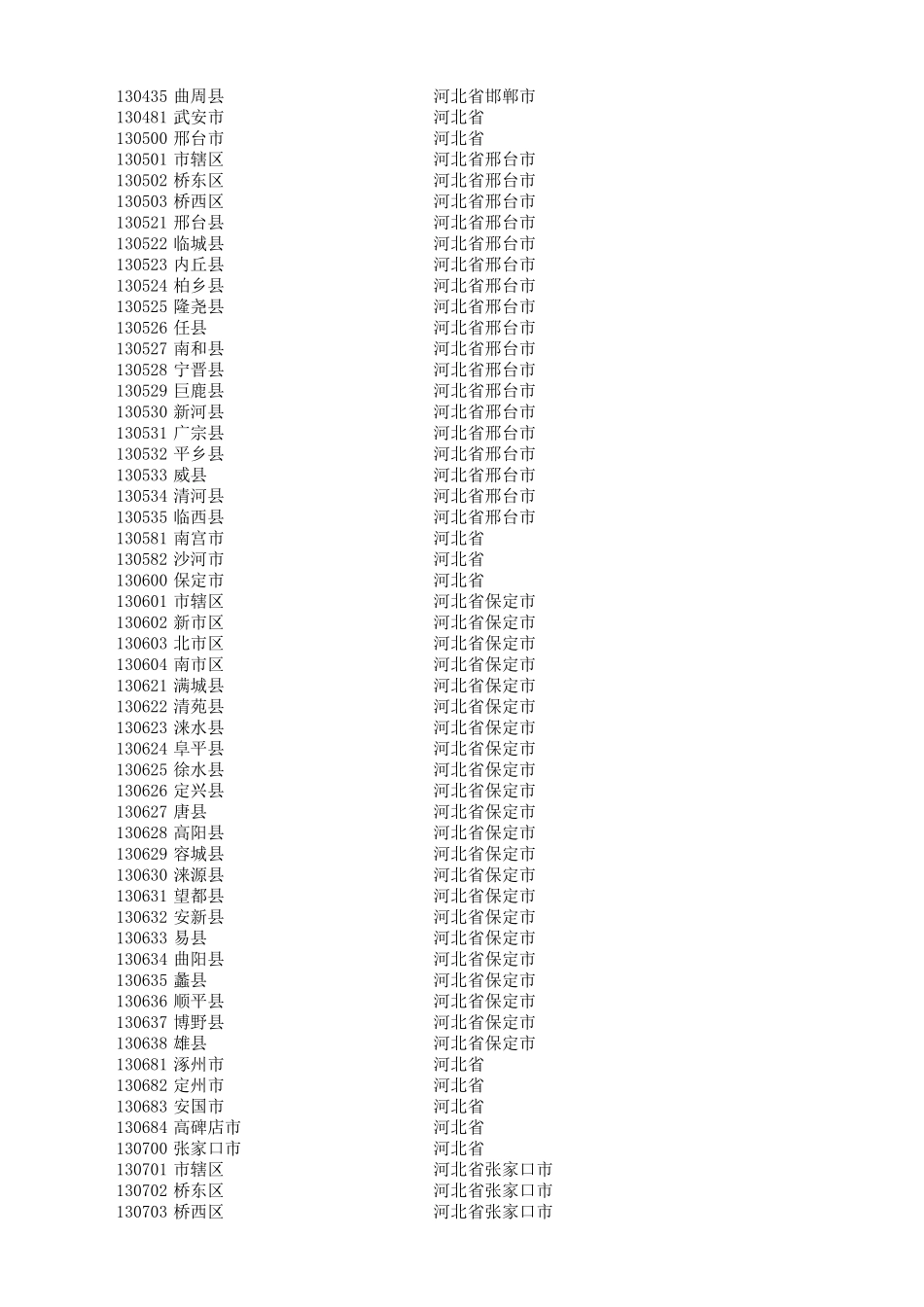 130435 曲周县 河北省邯郸市
130481 武安市 河北省
130500 邢台市 河北省
130501 市辖区 河北省邢台市
130502 桥东区 河北省邢台市
130503 桥西区 河北省邢台市
130521 邢台县 河北省邢台市
130522 临城县 河北省邢台市
130523 内丘县 河北省邢台市
130524 柏乡县 河北省邢台市
130525 隆尧县 河北省邢台市
130526 任县 河北省邢台市
130527 南和县 河北省邢台市
130528 宁晋县 河北省邢台市
130529 巨鹿县 河北省邢台市
130530 新河县 河北省邢台市
130531 广宗县 河北省邢台市
130532 平乡县 河北省邢台市
130533 威县 河北省邢台市
130534 清河县 河北省邢台市
130535 临西县 河北省邢台市
130581 南宫市 河北省
130582 沙河市 河北省
130600 保定市 河北省
130601 市辖区 河北省保定市
130602 新市区 河北省保定市
130603 北市区 河北省保定市
130604 南市区 河北省保定市
130621 满城县 河北省保定市
130622 清苑县 河北省保定市
130623 涞水县 河北省保定市
130624 阜平县 河北省保定市
130625 徐水县 河北省保定市
130626 定兴县 河北省保定市
130627 唐县 河北省保定市
130628 高阳县 河北省保定市
130629 容城县 河北省保定市
130630 涞源县 河北省保定市
130631 望都县 河北省保定市
130632 安新县 河北省保定市
130633 易县 河北省保定市
130634 曲阳县 河北省保定市
130635 蠡县 河北省保定市
130636 顺平县 河北省保定市
130637 博野县 河北省保定市
130638 雄县 河北省保定市
130681 涿州市 河北省
130682 定州市 河北省
130683 安国市 河北省
130684 高碑店市 河北省
130700 张家口市 河北省
130701 市辖区 河北省张家口市
130702 桥东区 河北省张家口市
130703 桥西区 河北省张家口市